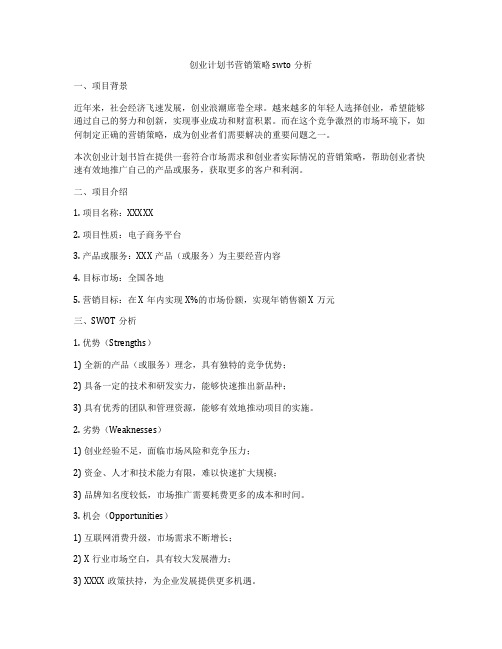 创业计划书营销策略 swto 分析

一、项目背景

近年来，社会经济飞速发展，创业浪潮席卷全球。越来越多的年轻人选择创业，希望能够通过自己的努力和创新，实现事业成功和财富积累。而在这个竞争激烈的市场环境下，如何制定正确的营销策略，成为创业者们需要解决的重要问题之一。

本次创业计划书旨在提供一套符合市场需求和创业者实际情况的营销策略，帮助创业者快速有效地推广自己的产品或服务，获取更多的客户和利润。

二、项目介绍

1. 项目名称：XXXXX

2. 项目性质：电子商务平台

3. 产品或服务：XXX 产品（或服务）为主要经营内容

4. 目标市场：全国各地

5. 营销目标：在 X 年内实现 X%的市场份额，实现年销售额 X 万元

三、SWOT 分析

1. 优势（Strengths）

1) 全新的产品（或服务）理念，具有独特的竞争优势；

2) 具备一定的技术和研发实力，能够快速推出新品种；

3) 具有优秀的团队和管理资源，能够有效地推动项目的实施。

2. 劣势（Weaknesses）

1) 创业经验不足，面临市场风险和竞争压力；

2) 资金、人才和技术能力有限，难以快速扩大规模；

3) 品牌知名度较低，市场推广需要耗费更多的成本和时间。

3. 机会（Opportunities）

1) 互联网消费升级，市场需求不断增长；

2) X 行业市场空白，具有较大发展潜力；

3) XXXX 政策扶持，为企业发展提供更多机遇。